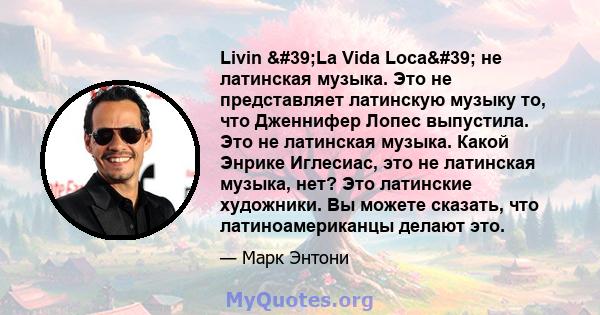 Livin &#39;La Vida Loca&#39; не латинская музыка. Это не представляет латинскую музыку то, что Дженнифер Лопес выпустила. Это не латинская музыка. Какой Энрике Иглесиас, это не латинская музыка, нет? Это латинские художники. Вы можете сказать, что латиноамериканцы делают это.

— Марк Энтони

MyQuotes.org